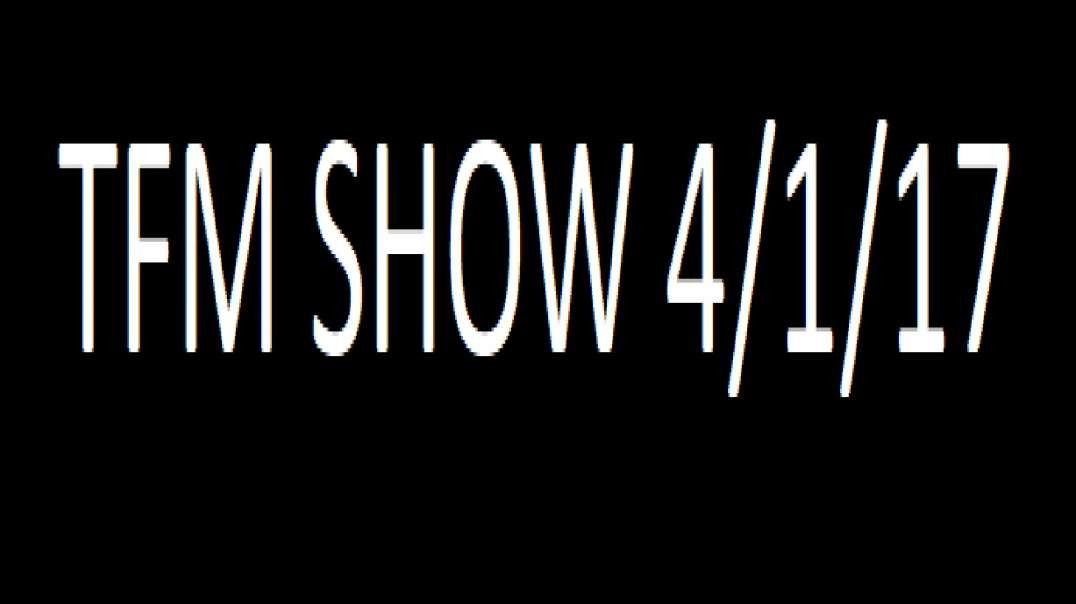 TFM SHOW 4/1/17